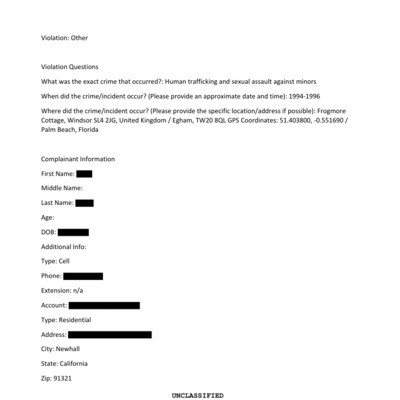 Violation: Other

Violation Questions

What was the exact crime that occurred?: Human trafficking and sexual assault against minors

When did the crime/incident occur? (Please provide an approximate date and time): 1994-1996

Where did the crime/incident occur? (Please provide the specific location/address if possible): Frogmore Cottage, Windsor SL4 2JG, United Kingdom / Egham, TW20 8QL GPS Coordinates: 51.403800, -0.551690 / Palm Beach, Florida

Complainant Information

First Name:

Middle Name:

Last Name:

Age:

DOB:

Additional Info:

Type: Cell

Phone:

Extension: n/a

Account:

Type: Residential

Address:

City: Newhall

State: California

Zip: 91321

UNCLASSIFIED